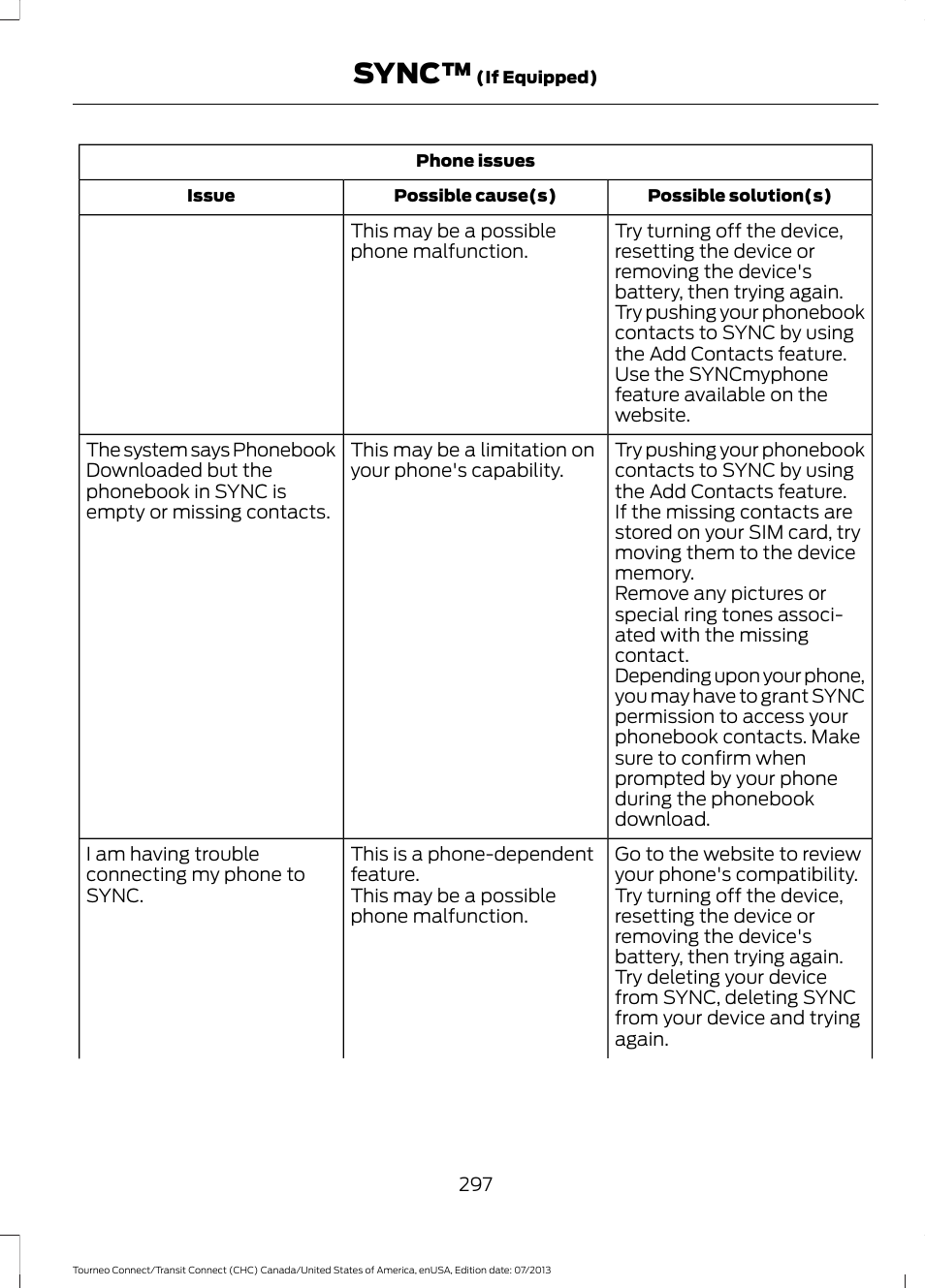 SYNC™ (If Equipped)

| Phone issues | | |
|---|---|---|
| Issue | Possible cause(s) | Possible solution(s) |
| | This may be a possible phone malfunction. | Try turning off the device, resetting the device or removing the device's battery, then trying again. Try pushing your phonebook contacts to SYNC by using the Add Contacts feature. Use the SYNCmyphone feature available on the website. |
| The system says Phonebook Downloaded but the phonebook in SYNC is empty or missing contacts. | This may be a limitation on your phone's capability. | Try pushing your phonebook contacts to SYNC by using the Add Contacts feature. If the missing contacts are stored on your SIM card, try moving them to the device memory. Remove any pictures or special ring tones associated with the missing contact. Depending upon your phone, you may have to grant SYNC permission to access your phonebook contacts. Make sure to confirm when prompted by your phone during the phonebook download. |
| I am having trouble connecting my phone to SYNC. | This is a phone-dependent feature. This may be a possible phone malfunction. | Go to the website to review your phone's compatibility. Try turning off the device, resetting the device or removing the device's battery, then trying again. Try deleting your device from SYNC, deleting SYNC from your device and trying again. |

297

Tourneo Connect/Transit Connect (CHC) Canada/United States of America, enUSA, Edition date: 07/2013